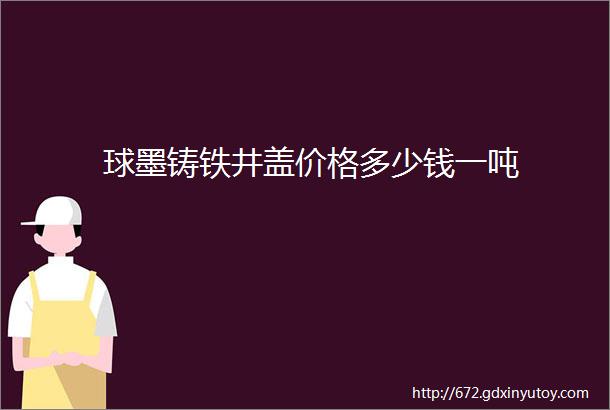 球墨铸铁井盖价格多少钱一吨

http://672.gdxinyutoy.com